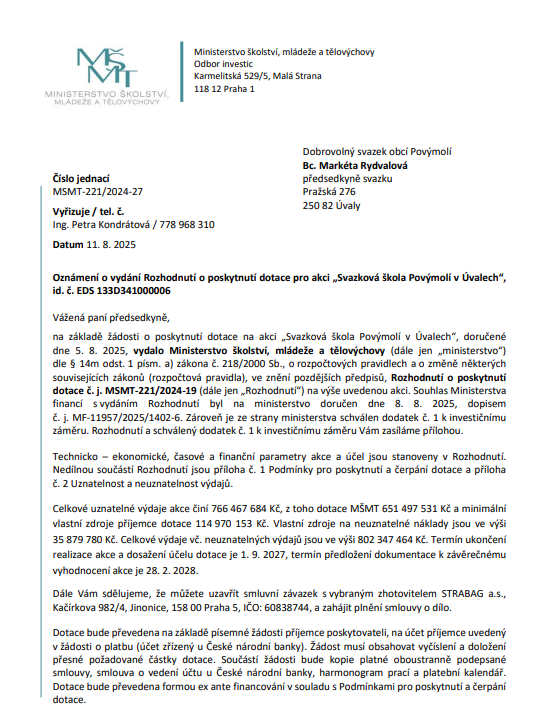 MŠMT
MINISTERSTVO ŠKOLSTVÍ, MLÁDEŽE A TĚLOVÝCHOVY

Ministerstvo školství, mládeže a tělovýchovy
Odbor investic
Karmelitská 529/5, Malá Strana
118 12 Praha 1

Dobrovolný svazek obcí Povýmolí
Bc. Markéta Rydvalová
předsedkyně svazku
Pražská 276
250 82 Úvaly

Číslo jednací
MSMT-221/2024-27

Vyřizuje / tel. č.
Ing. Petra Kondrátová / 778 968 310

Datum 11. 8. 2025

Oznámení o vydání Rozhodnutí o poskytnutí dotace pro akci „Svazková škola Povýmolí v Úvalech", id. č. EDS 133D341000006

Vážená paní předsedkyně,

na základě žádosti o poskytnutí dotace na akci „Svazková škola Povýmolí v Úvalech", doručené dne 5. 8. 2025, vydalo Ministerstvo školství, mládeže a tělovýchovy (dále jen „ministerstvo") dle § 14m odst. 1 písm. a) zákona č. 218/2000 Sb., o rozpočtových pravidlech a o změně některých souvisejících zákonů (rozpočtová pravidla), ve znění pozdějších předpisů, Rozhodnutí o poskytnutí dotace č. j. MSMT-221/2024-19 (dále jen „Rozhodnutí") na výše uvedenou akci. Souhlas Ministerstva financí s vydáním Rozhodnutí byl na ministerstvo doručen dne 8. 8. 2025, dopisem č. j. MF-11957/2025/1402-6. Zároveň je ze strany ministerstva schválen dodatek č. 1 k investičnímu záměru. Rozhodnutí a schválený dodatek č. 1 k investičnímu záměru Vám zasíláme přílohou.

Technicko – ekonomické, časové a finanční parametry akce a účel jsou stanoveny v Rozhodnutí. Nedílnou součástí Rozhodnutí jsou příloha č. 1 Podmínky pro poskytnutí a čerpání dotace a příloha č. 2 Uznatelnost a neuznatelnost výdajů.

Celkové uznatelné výdaje akce činí 766 467 684 Kč, z toho dotace MŠMT 651 497 531 Kč a minimální vlastní zdroje příjemce dotace 114 970 153 Kč. Vlastní zdroje na neuznatelné náklady jsou ve výši 35 879 780 Kč. Celkové výdaje vč. neuznatelných výdajů jsou ve výši 802 347 464 Kč. Termín ukončení realizace akce a dosažení účelu dotace je 1. 9. 2027, termín předložení dokumentace k závěrečnému vyhodnocení akce je 28. 2. 2028.

Dále Vám sdělujeme, že můžete uzavřít smluvní závazek s vybraným zhotovitelem STRABAG a.s., Kačírkova 982/4, Jinonice, 158 00 Praha 5, IČO: 60838744, a zahájit plnění smlouvy o dílo.

Dotace bude převedena na základě písemné žádosti příjemce poskytovateli, na účet příjemce uvedený v žádosti o platbu (účet zřízený u České národní banky). Žádost musí obsahovat vyčíslení a doložení přesné požadované částky dotace. Součástí žádosti bude kopie platné oboustranně podepsané smlouvy, smlouva o vedení účtu u České národní banky, harmonogram prací a platební kalendář. Dotace bude převedena formou ex ante financování v souladu s Podmínkami pro poskytnutí a čerpání dotace.